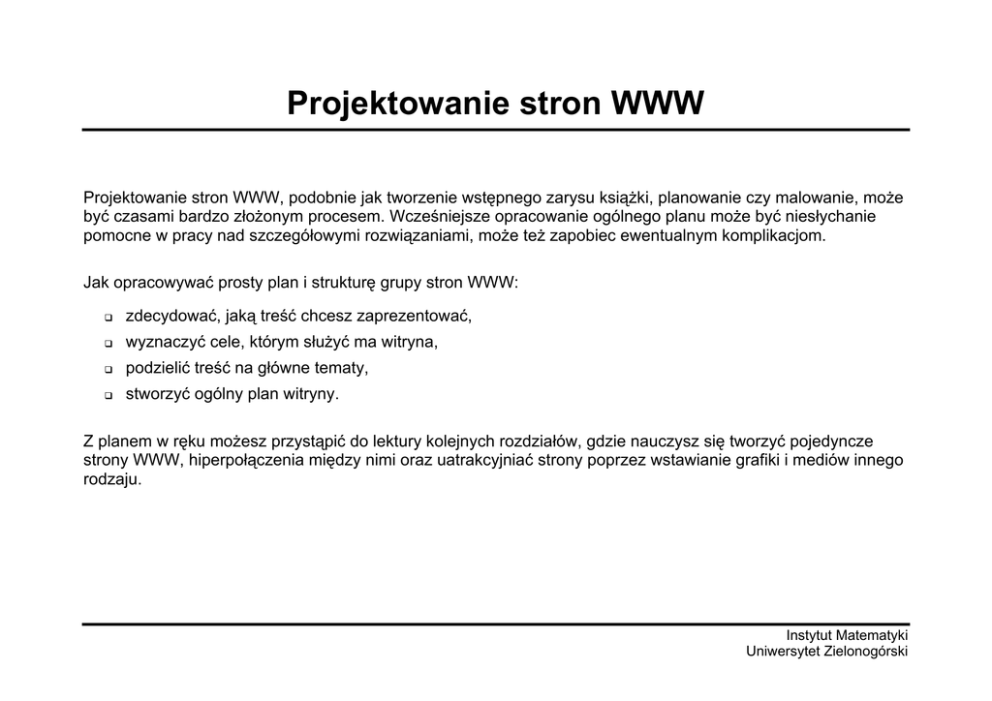 Projektowanie stron WWW

Projektowanie stron WWW, podobnie jak tworzenie wstępnego zarysu książki, planowanie czy malowanie, może być czasami bardzo złożonym procesem. Wcześniejsze opracowanie ogólnego planu może być niesłychanie pomocne w pracy nad szczegółowymi rozwiązaniami, może też zapobiec ewentualnym komplikacjom.

Jak opracowywać prosty plan i strukturę grupy stron WWW:

- zdecydować, jaką treść chcesz zaprezentować,
- wyznaczyć cele, którym służyć ma witryna,
- podzielić treść na główne tematy,
- stworzyć ogólny plan witryny.

Z planem w ręku możesz przystąpić do lektury kolejnych rozdziałów, gdzie nauczysz się tworzyć pojedyncze strony WWW, hiperpołączenia między nimi oraz uatrakcyjniać strony poprzez wstawianie grafiki i mediów innego rodzaju.

Instytut Matematyki
Uniwersytet Zielonogórski